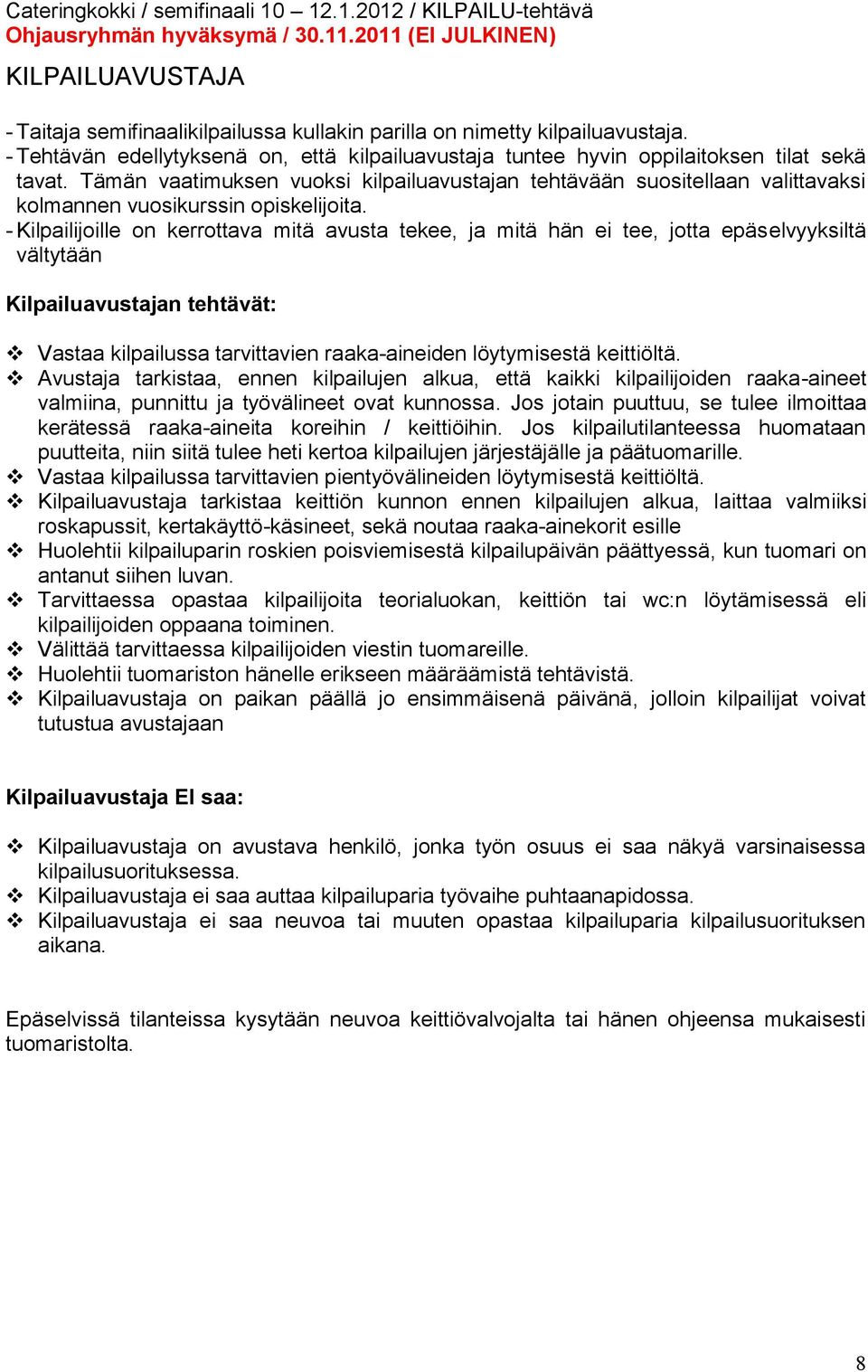 Cateringkokki / semifinaali 10 – 12.1.2012 / KILPAILU-tehtävä
Ohjausryhmän hyväksymä / 30.11.2011 (EI JULKINEN)

KILPAILUAVUSTAJA

- Taitaja semifinaalikilpailussa kullakin parilla on nimetty kilpailuavustaja.
- Tehtävän edellytyksenä on, että kilpailuavustaja tuntee hyvin oppilaitoksen tilat sekä tavat. Tämän vaatimuksen vuoksi kilpailuavustajan tehtävään suositellaan valittavaksi kolmannen vuosikurssin opiskelijoita.
- Kilpailijoille on kerrottava mitä avusta tekee, ja mitä hän ei tee, jotta epäselvyyksiltä vältytään

Kilpailuavustajan tehtävät:

❖ Vastaa kilpailussa tarvittavien raaka-aineiden löytymisestä keittiöltä.
❖ Avustaja tarkistaa, ennen kilpailujen alkua, että kaikki kilpailijoiden raaka-aineet valmiina, punnittu ja työvälineet ovat kunnossa. Jos jotain puuttuu, se tulee ilmoittaa kerätessä raaka-aineita koreihin / keittiöihin. Jos kilpailutilanteessa huomataan puutteita, niin siitä tulee heti kertoa kilpailujen järjestäjälle ja päätuomarille.
❖ Vastaa kilpailussa tarvittavien pientyövälineiden löytymisestä keittiöltä.
❖ Kilpailuavustaja tarkistaa keittiön kunnon ennen kilpailujen alkua, laittaa valmiiksi roskapussit, kertakäyttö-käsineet, sekä noutaa raaka-ainekorit esille
❖ Huolehtii kilpailuparin roskien poisviemisestä kilpailupäivän päättyessä, kun tuomari on antanut siihen luvan.
❖ Tarvittaessa opastaa kilpailijoita teorialuokan, keittiön tai wc:n löytämisessä eli kilpailijoiden oppaana toiminen.
❖ Välittää tarvittaessa kilpailijoiden viestin tuomareille.
❖ Huolehtii tuomariston hänelle erikseen määräämistä tehtävistä.
❖ Kilpailuavustaja on paikan päällä jo ensimmäisenä päivänä, jolloin kilpailijat voivat tutustua avustajaan

Kilpailuavustaja EI saa:

❖ Kilpailuavustaja on avustava henkilö, jonka työn osuus ei saa näkyä varsinaisessa kilpailusuorituksessa.
❖ Kilpailuavustaja ei saa auttaa kilpailuparia työvaihe puhtaanapidossa.
❖ Kilpailuavustaja ei saa neuvoa tai muuten opastaa kilpailuparia kilpailusuorituksen aikana.

Epäselvissä tilanteissa kysytään neuvoa keittiövalvojalta tai hänen ohjeensa mukaisesti tuomaristolta.

8